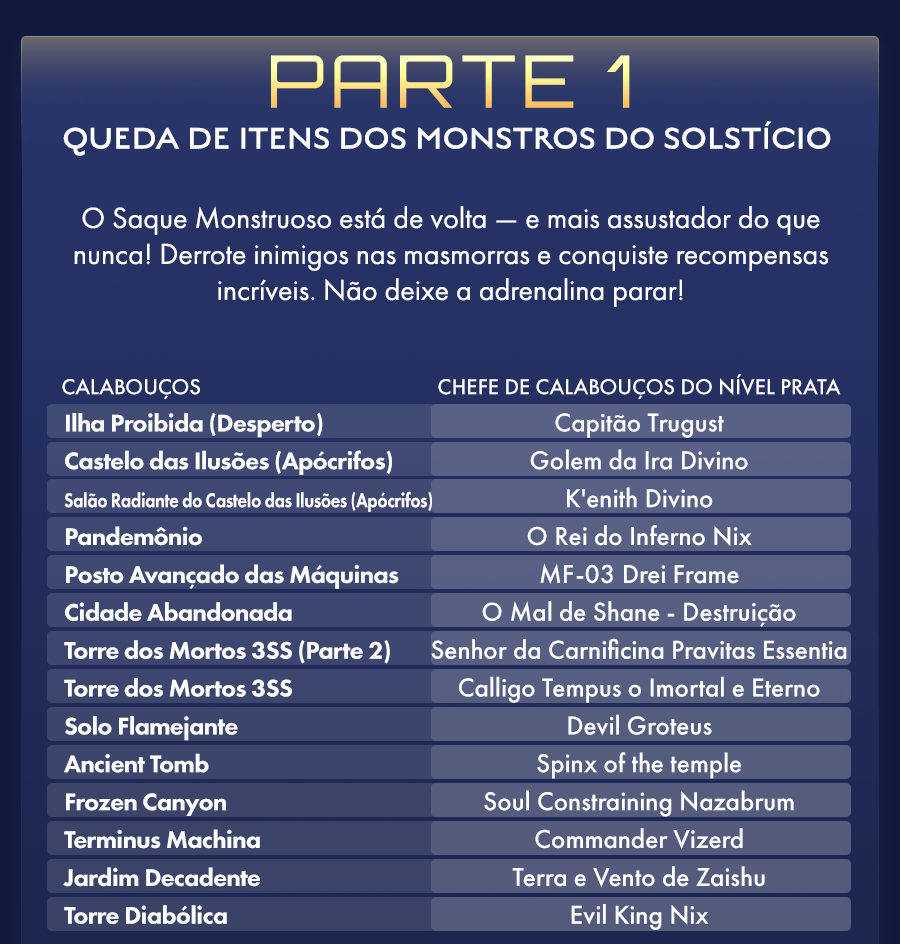 PARTE 1
QUEDA DE ITENS DOS MONSTROS DO SOLSTÍCIO

O Saque Monstruoso está de volta — e mais assustador do que nunca! Derrote inimigos nas masmorras e conquiste recompensas incríveis. Não deixe a adrenalina parar!

| CALABOUÇOS | CHEFE DE CALABOUÇOS DO NÍVEL PRATA |
|---|---|
| Ilha Proibida (Desperto) | Capitão Trugust |
| Castelo das Ilusões (Apócrifos) | Golem da Ira Divino |
| Salão Radiante do Castelo das Ilusões (Apócrifos) | K'enith Divino |
| Pandemônio | O Rei do Inferno Nix |
| Posto Avançado das Máquinas | MF-03 Drei Frame |
| Cidade Abandonada | O Mal de Shane - Destruição |
| Torre dos Mortos 3SS (Parte 2) | Senhor da Carnificina Pravitas Essentia |
| Torre dos Mortos 3SS | Calligo Tempus o Imortal e Eterno |
| Solo Flamejante | Devil Groteus |
| Ancient Tomb | Spinx of the temple |
| Frozen Canyon | Soul Constraining Nazabrum |
| Terminus Machina | Commander Vizerd |
| Jardim Decadente | Terra e Vento de Zaishu |
| Torre Diabólica | Evil King Nix |